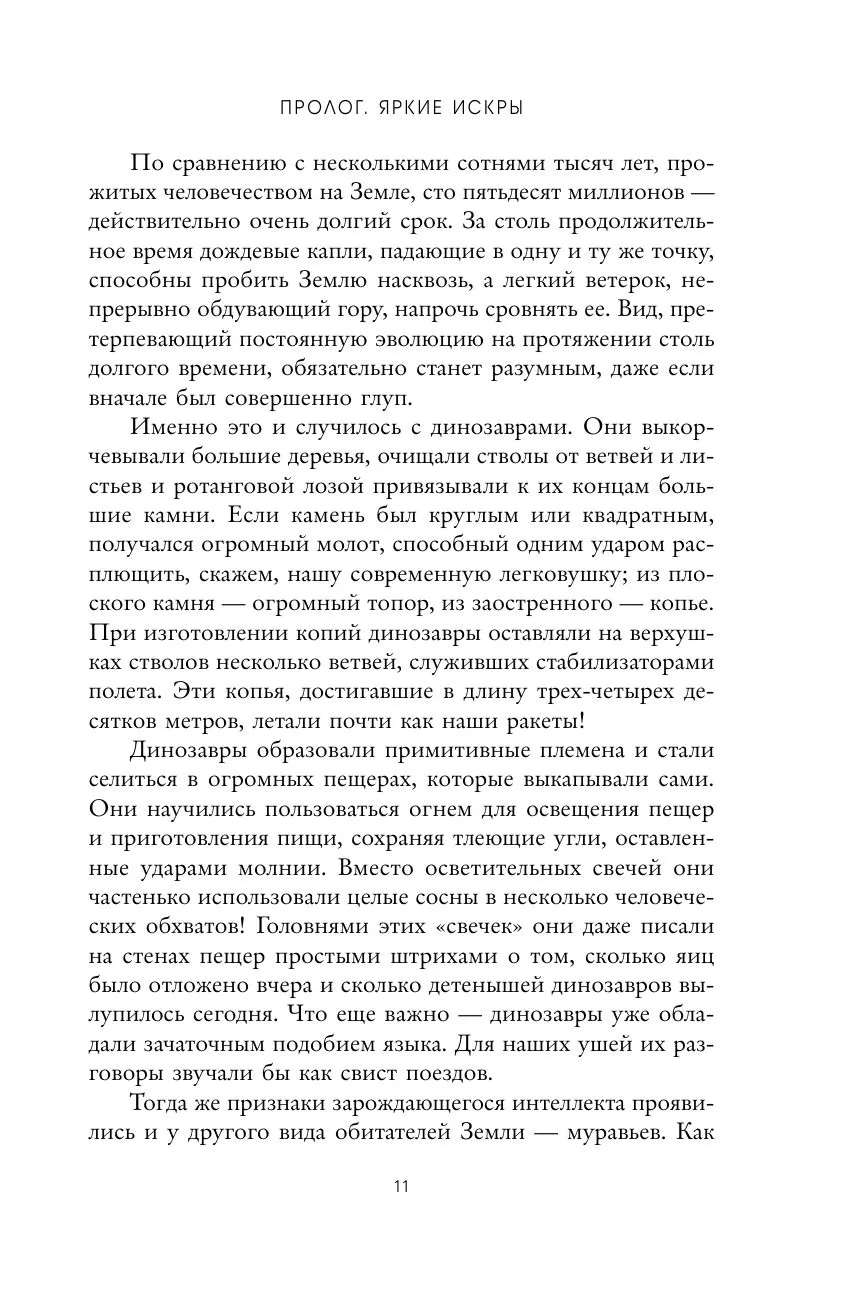 ПРОЛОГ. ЯРКИЕ ИСКРЫ

По сравнению с несколькими сотнями тысяч лет, прожитых человечеством на Земле, сто пятьдесят миллионов — действительно очень долгий срок. За столь продолжительное время дождевые капли, падающие в одну и ту же точку, способны пробить Землю насквозь, а легкий ветерок, непрерывно обдувающий гору, напрочь сровнять ее. Вид, претерпевающий постоянную эволюцию на протяжении столь долгого времени, обязательно станет разумным, даже если вначале был совершенно глуп.

Именно это и случилось с динозаврами. Они выкорчевывали большие деревья, очищали стволы от ветвей и листьев и ротанговой лозой привязывали к их концам большие камни. Если камень был круглым или квадратным, получался огромный молот, способный одним ударом расплющить, скажем, нашу современную легковушку; из плоского камня — огромный топор, из заостренного — копье. При изготовлении копий динозавры оставляли на верхушках стволов несколько ветвей, служивших стабилизаторами полета. Эти копья, достигавшие в длину трех-четырех десятков метров, летали почти как наши ракеты!

Динозавры образовали примитивные племена и стали селиться в огромных пещерах, которые выкапывали сами. Они научились пользоваться огнем для освещения пещер и приготовления пищи, сохраняя тлеющие угли, оставленные ударами молнии. Вместо осветительных свечей они частенько использовали целые сосны в несколько человеческих обхватов! Головнями этих «свечек» они даже писали на стенах пещер простыми штрихами о том, сколько яиц было отложено вчера и сколько детенышей динозавров вылупилось сегодня. Что еще важно — динозавры уже обладали зачаточным подобием языка. Для наших ушей их разговоры звучали бы как свист поездов.

Тогда же признаки зарождающегося интеллекта проявились и у другого вида обитателей Земли — муравьев. Как

11